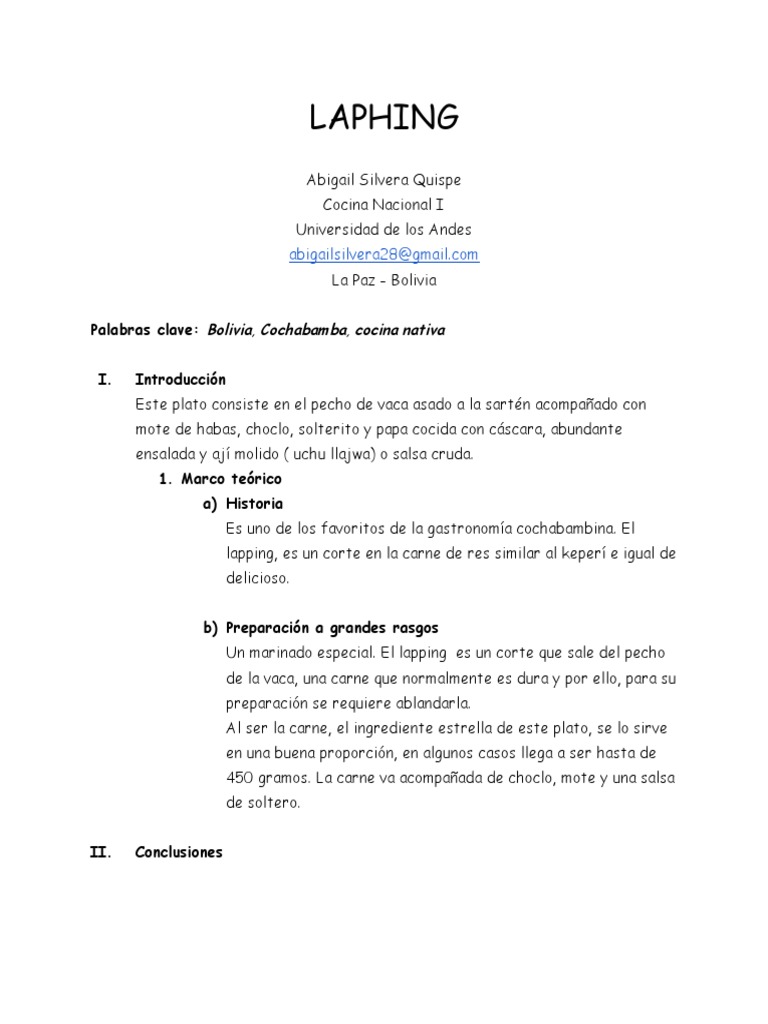 LAPHING

Abigail Silvera Quispe
Cocina Nacional I
Universidad de los Andes
abigailsilvera28@gmail.com
La Paz - Bolivia

Palabras clave: Bolivia, Cochabamba, cocina nativa

I. Introducción

Este plato consiste en el pecho de vaca asado a la sartén acompañado con mote de habas, choclo, solterito y papa cocida con cáscara, abundante ensalada y ají molido ( uchu llajwa) o salsa cruda.

1. Marco teórico

a) Historia

Es uno de los favoritos de la gastronomía cochabambina. El lapping, es un corte en la carne de res similar al keperí e igual de delicioso.

b) Preparación a grandes rasgos

Un marinado especial. El lapping es un corte que sale del pecho de la vaca, una carne que normalmente es dura y por ello, para su preparación se requiere ablandarla.

Al ser la carne, el ingrediente estrella de este plato, se lo sirve en una buena proporción, en algunos casos llega a ser hasta de 450 gramos. La carne va acompañada de choclo, mote y una salsa de soltero.

II. Conclusiones